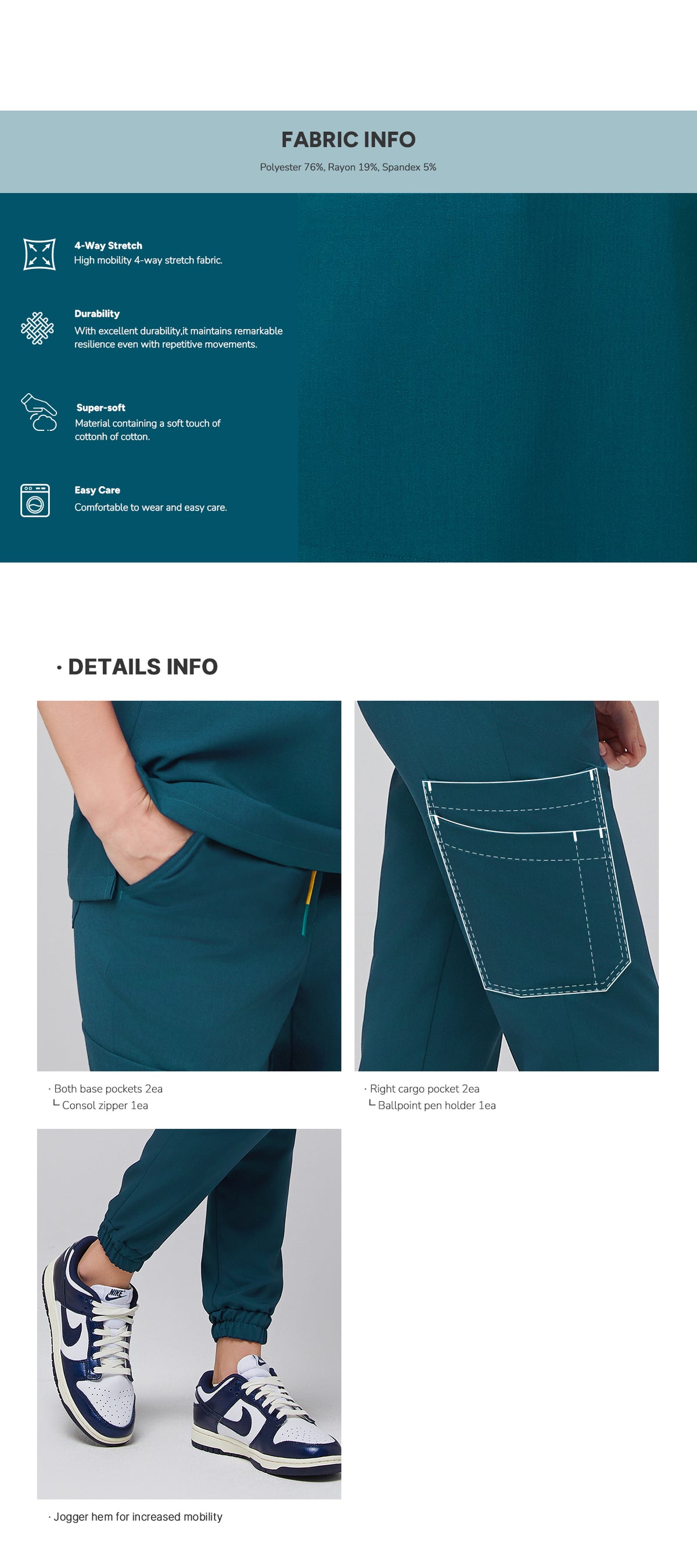 FABRIC INFO

Polyester 76%, Rayon 19%, Spandex 5%

4-Way Stretch
High mobility 4-way stretch fabric.

Durability
With excellent durability,it maintains remarkable resilience even with repetitive movements.

Super-soft
Material containing a soft touch of cottonh of cotton.

Easy Care
Comfortable to wear and easy care.

· DETAILS INFO

· Both base pockets 2ea
└ Consol zipper 1ea

· Right cargo pocket 2ea
└ Ballpoint pen holder 1ea

NIKE

· Jogger hem for increased mobility